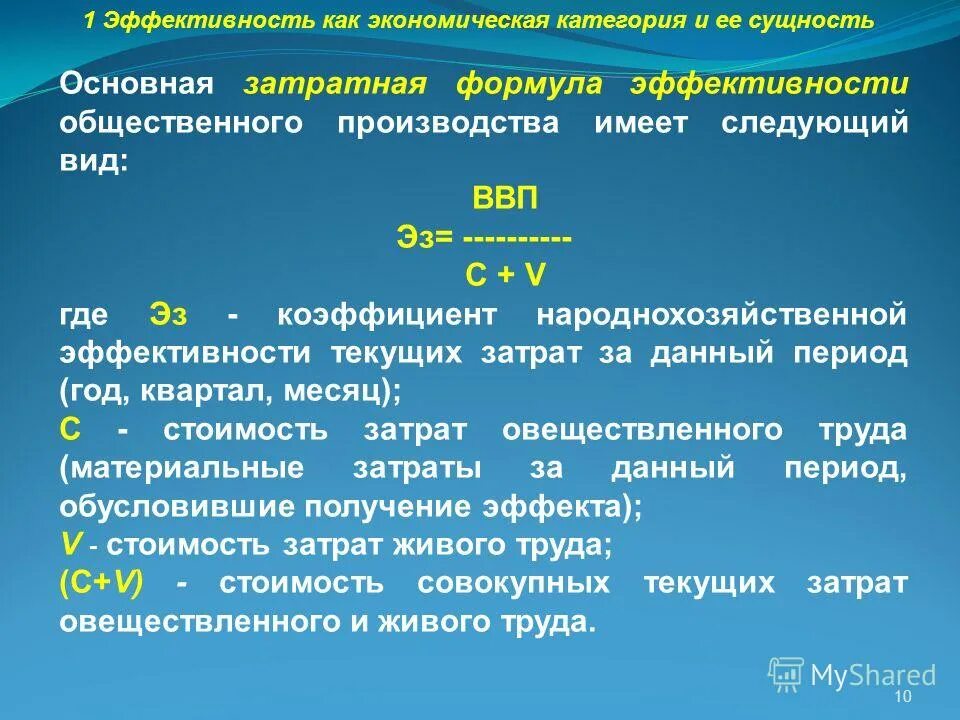 1 Эффективность как экономическая категория и ее сущность

Основная затратная формула эффективности общественного производства имеет следующий вид:

ВВП
Эз= ----------
С + V

где Эз - коэффициент народнохозяйственной эффективности текущих затрат за данный период (год, квартал, месяц);
С - стоимость затрат овеществленного труда (материальные затраты за данный период, обусловившие получение эффекта);
V - стоимость затрат живого труда;
(С+V) - стоимость совокупных текущих затрат овеществленного и живого труда.

MyShared

10